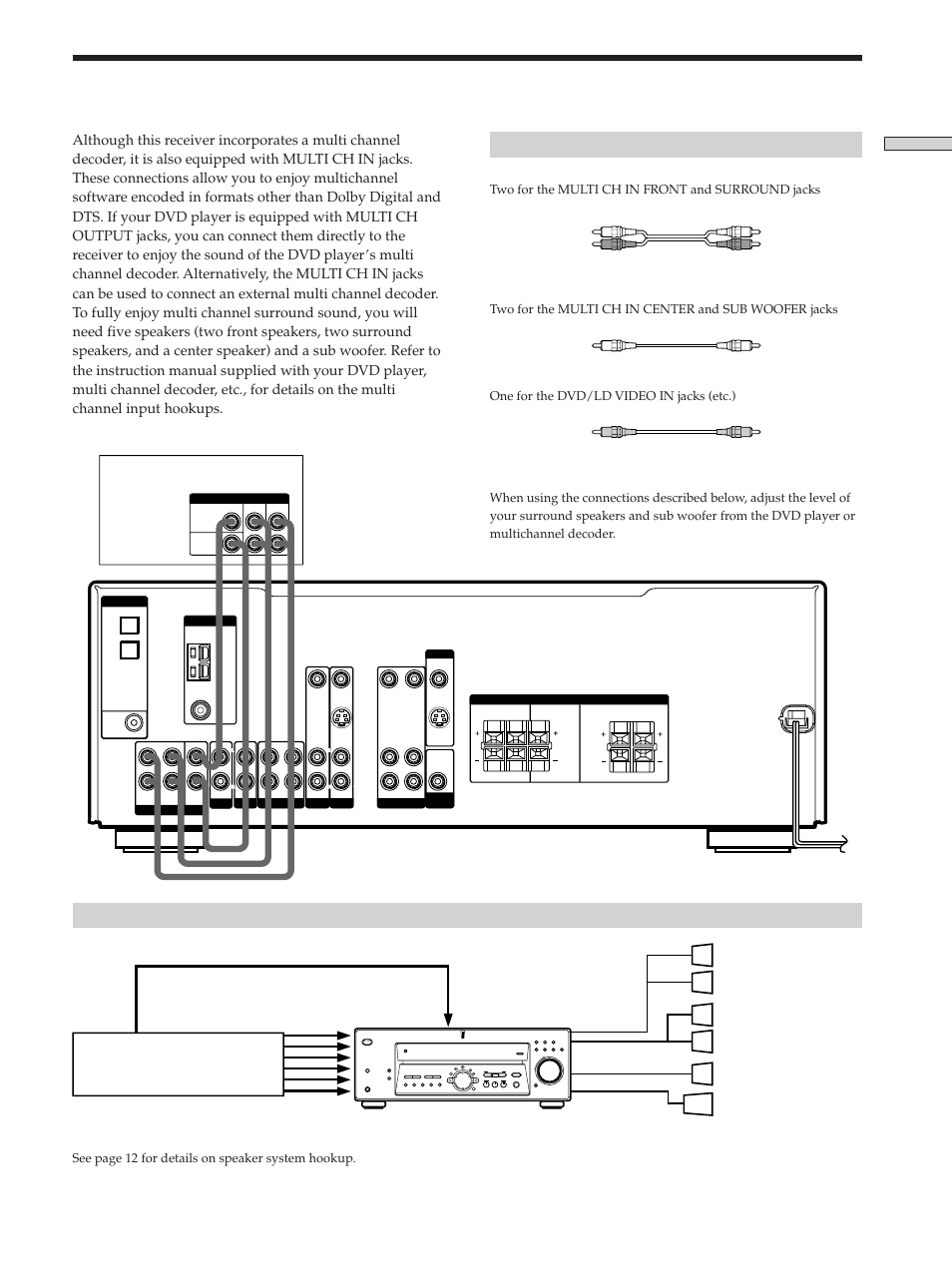 Although this receiver incorporates a multi channel decoder, it is also equipped with MULTI CH IN jacks. These connections allow you to enjoy multichannel software encoded in formats other than Dolby Digital and DTS. If your DVD player is equipped with MULTI CH OUTPUT jacks, you can connect them directly to the receiver to enjoy the sound of the DVD player's multi channel decoder. Alternatively, the MULTI CH IN jacks can be used to connect an external multi channel decoder. To fully enjoy multi channel surround sound, you will need five speakers (two front speakers, two surround speakers, and a center speaker) and a sub woofer. Refer to the instruction manual supplied with your DVD player, multi channel decoder, etc., for details on the multi channel input hookups.

Two for the MULTI CH IN FRONT and SURROUND jacks

Two for the MULTI CH IN CENTER and SUB WOOFER jacks

One for the DVD/LD VIDEO IN jacks (etc.)

When using the connections described below, adjust the level of your surround speakers and sub woofer from the DVD player or multichannel decoder.

See page 12 for details on speaker system hookup.